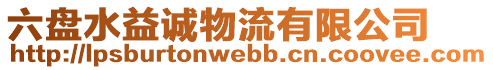 六盘水益诚物流有限公司
http://lpsburtonwebb.cn.coovee.com